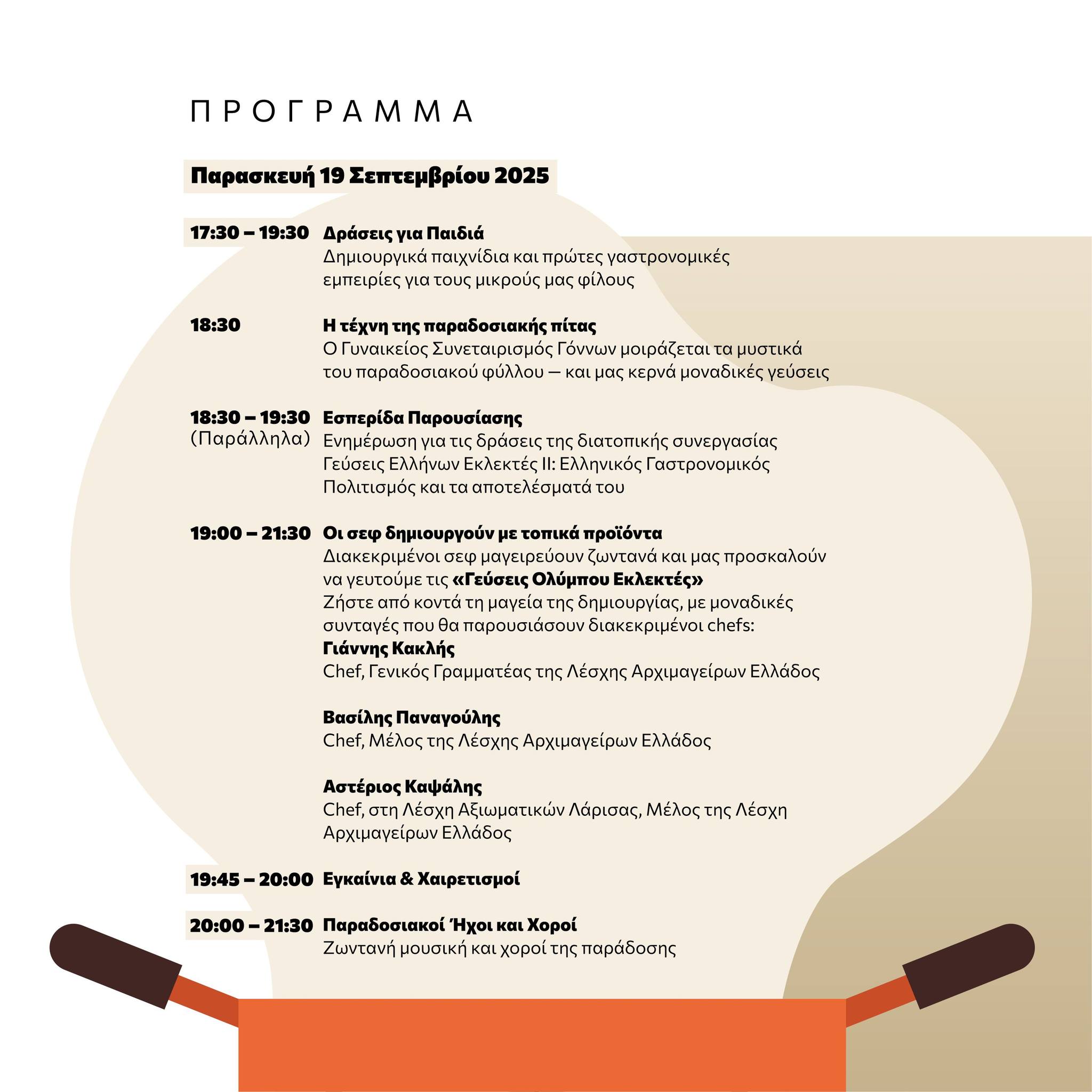 ΠΡΟΓΡΑΜΜΑ

Παρασκευή 19 Σεπτεμβρίου 2025

17:30 – 19:30 Δράσεις για Παιδιά
Δημιουργικά παιχνίδια και πρώτες γαστρονομικές εμπειρίες για τους μικρούς μας φίλους

18:30 Η τέχνη της παραδοσιακής πίτας
Ο Γυναικείος Συνεταιρισμός Γόννων μοιράζεται τα μυστικά του παραδοσιακού φύλλου — και μας κερνά μοναδικές γεύσεις

18:30 – 19:30 (Παράλληλα) Εσπερίδα Παρουσίασης
Ενημέρωση για τις δράσεις της διατοπικής συνεργασίας Γεύσεις Ελλήνων Εκλεκτές ΙΙ: Ελληνικός Γαστρονομικός Πολιτισμός και τα αποτελέσματά του

19:00 – 21:30 Οι σεφ δημιουργούν με τοπικά προϊόντα
Διακεκριμένοι σεφ μαγειρεύουν ζωντανά και μας προσκαλούν να γευτούμε τις «Γεύσεις Ολύμπου Εκλεκτές»
Ζήστε από κοντά τη μαγεία της δημιουργίας, με μοναδικές συνταγές που θα παρουσιάσουν διακεκριμένοι chefs:
Γιάννης Κακλής
Chef, Γενικός Γραμματέας της Λέσχης Αρχιμαγείρων Ελλάδος

Βασίλης Παναγούλης
Chef, Μέλος της Λέσχης Αρχιμαγείρων Ελλάδος

Αστέριος Καψάλης
Chef, στη Λέσχη Αξιωματικών Λάρισας, Μέλος της Λέσχη Αρχιμαγείρων Ελλάδος

19:45 – 20:00 Εγκαίνια & Χαιρετισμοί

20:00 – 21:30 Παραδοσιακοί Ήχοι και Χοροί
Ζωντανή μουσική και χοροί της παράδοσης